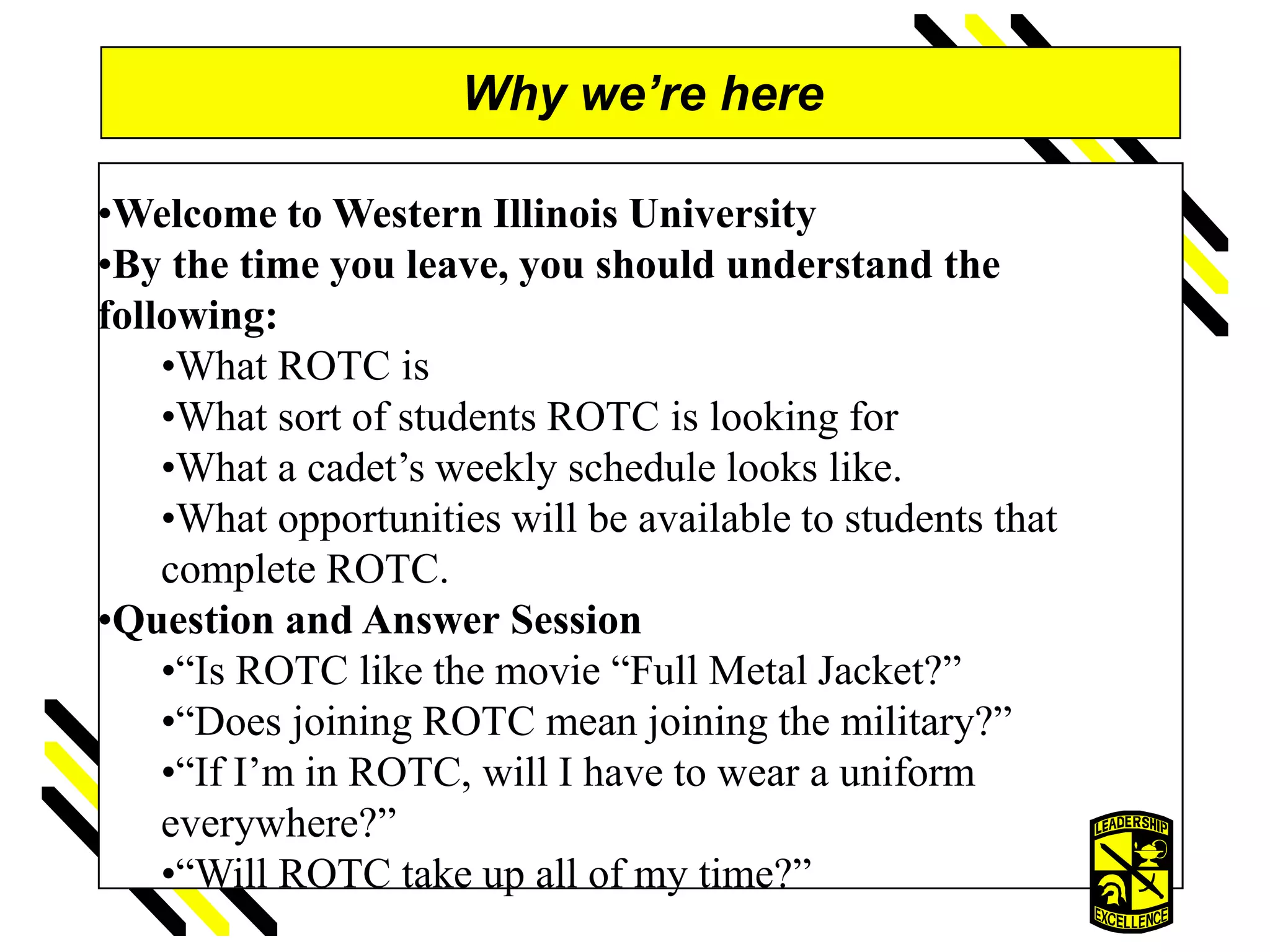 Why we’re here

•Welcome to Western Illinois University
•By the time you leave, you should understand the following:
•What ROTC is
•What sort of students ROTC is looking for
•What a cadet’s weekly schedule looks like.
•What opportunities will be available to students that complete ROTC.
•Question and Answer Session
•“Is ROTC like the movie “Full Metal Jacket?”
•“Does joining ROTC mean joining the military?”
•“If I’m in ROTC, will I have to wear a uniform everywhere?”
•“Will ROTC take up all of my time?”

LEADERSHIP
EXCELLENCE